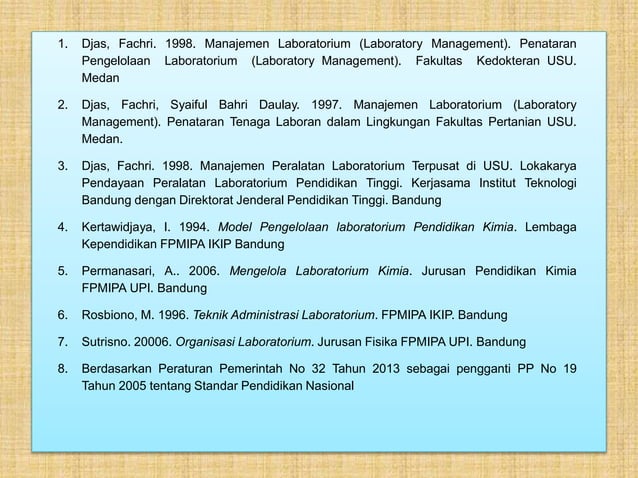 1. Djas, Fachri. 1998. Manajemen Laboratorium (Laboratory Management). Penataran Pengelolaan Laboratorium (Laboratory Management). Fakultas Kedokteran USU. Medan

2. Djas, Fachri, Syaiful Bahri Daulay. 1997. Manajemen Laboratorium (Laboratory Management). Penataran Tenaga Laboran dalam Lingkungan Fakultas Pertanian USU. Medan.

3. Djas, Fachri. 1998. Manajemen Peralatan Laboratorium Terpusat di USU. Lokakarya Pendayaan Peralatan Laboratorium Pendidikan Tinggi. Kerjasama Institut Teknologi Bandung dengan Direktorat Jenderal Pendidikan Tinggi. Bandung

4. Kertawidjaya, I. 1994. Model Pengelolaan laboratorium Pendidikan Kimia. Lembaga Kependidikan FPMIPA IKIP Bandung

5. Permanasari, A.. 2006. Mengelola Laboratorium Kimia. Jurusan Pendidikan Kimia FPMIPA UPI. Bandung

6. Rosbiono, M. 1996. Teknik Administrasi Laboratorium. FPMIPA IKIP. Bandung

7. Sutrisno. 20006. Organisasi Laboratorium. Jurusan Fisika FPMIPA UPI. Bandung

8. Berdasarkan Peraturan Pemerintah No 32 Tahun 2013 sebagai pengganti PP No 19 Tahun 2005 tentang Standar Pendidikan Nasional